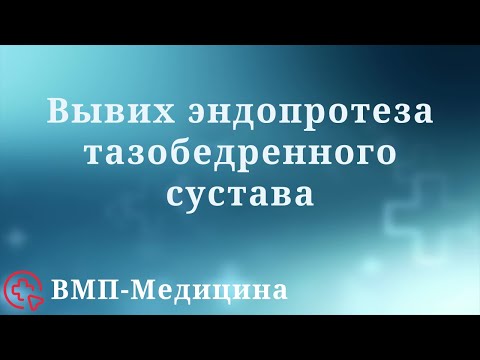 Вывих эндопротеза тазобедренного сустава

ВМП-Медицина